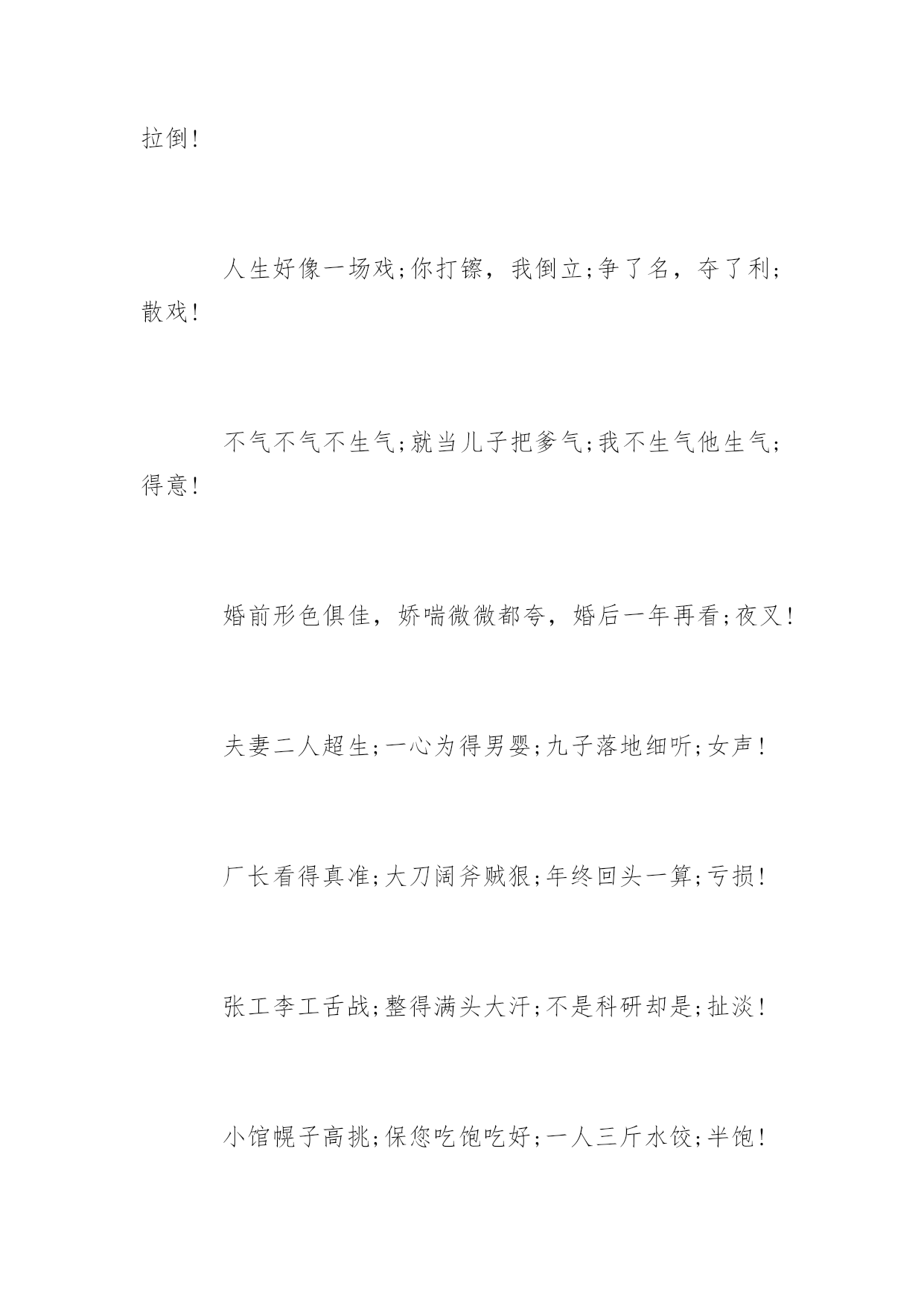 拉倒！

人生好像一场戏;你打镲，我倒立;争了名，夺了利;散戏！

不气不气不生气;就当儿子把爹气;我不生气他生气;得意！

婚前形色俱佳，娇喘微微都夸，婚后一年再看;夜叉！

夫妻二人超生;一心为得男婴;九子落地细听;女声！

厂长看得真准;大刀阔斧贼狠;年终回头一算;亏损！

张工李工舌战;整得满头大汗;不是科研却是;扯淡！

小馆幌子高挑;保您吃饱吃好;一人三斤水饺;半饱！